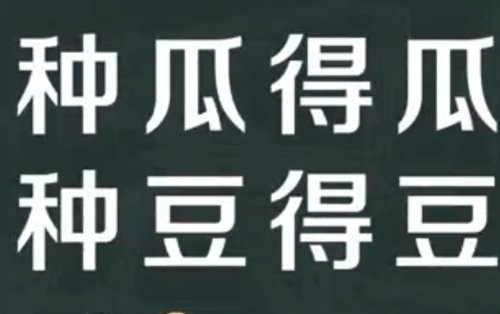 种瓜得瓜
种豆得豆